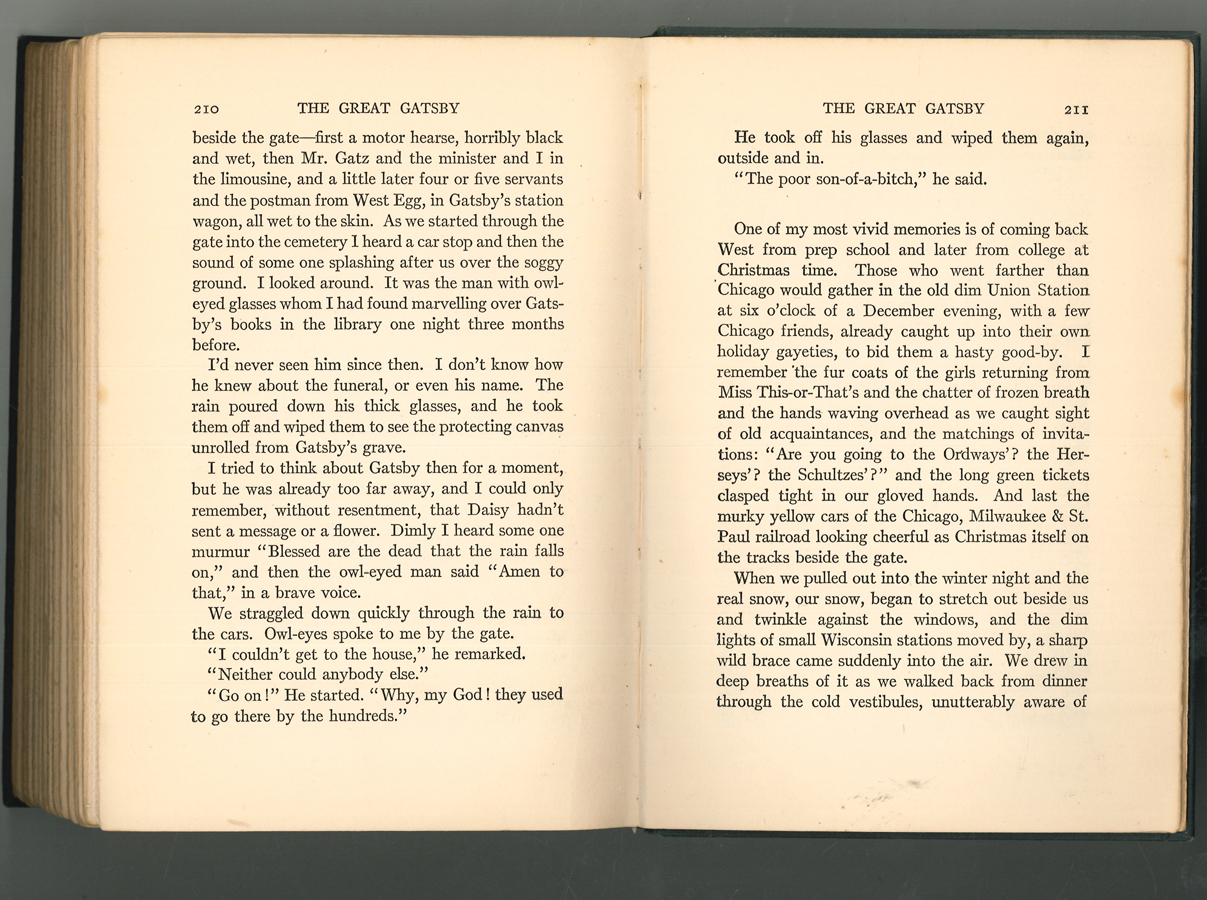 210 THE GREAT GATSBY

beside the gate—first a motor hearse, horribly black and wet, then Mr. Gatz and the minister and I in the limousine, and a little later four or five servants and the postman from West Egg, in Gatsby's station wagon, all wet to the skin. As we started through the gate into the cemetery I heard a car stop and then the sound of some one splashing after us over the soggy ground. I looked around. It was the man with owl-eyed glasses whom I had found marvelling over Gatsby's books in the library one night three months before.

I'd never seen him since then. I don't know how he knew about the funeral, or even his name. The rain poured down his thick glasses, and he took them off and wiped them to see the protecting canvas unrolled from Gatsby's grave.

I tried to think about Gatsby then for a moment, but he was already too far away, and I could only remember, without resentment, that Daisy hadn't sent a message or a flower. Dimly I heard some one murmur "Blessed are the dead that the rain falls on," and then the owl-eyed man said "Amen to that," in a brave voice.

We straggled down quickly through the rain to the cars. Owl-eyes spoke to me by the gate.

"I couldn't get to the house," he remarked.

"Neither could anybody else."

"Go on!" He started. "Why, my God! they used to go there by the hundreds."

THE GREAT GATSBY 211

He took off his glasses and wiped them again, outside and in.

"The poor son-of-a-bitch," he said.

One of my most vivid memories is of coming back West from prep school and later from college at Christmas time. Those who went farther than Chicago would gather in the old dim Union Station at six o'clock of a December evening, with a few Chicago friends, already caught up into their own holiday gayeties, to bid them a hasty good-by. I remember the fur coats of the girls returning from Miss This-or-That's and the chatter of frozen breath and the hands waving overhead as we caught sight of old acquaintances, and the matchings of invitations: "Are you going to the Ordways'? the Herseys'? the Schultzes'?" and the long green tickets clasped tight in our gloved hands. And last the murky yellow cars of the Chicago, Milwaukee & St. Paul railroad looking cheerful as Christmas itself on the tracks beside the gate.

When we pulled out into the winter night and the real snow, our snow, began to stretch out beside us and twinkle against the windows, and the dim lights of small Wisconsin stations moved by, a sharp wild brace came suddenly into the air. We drew in deep breaths of it as we walked back from dinner through the cold vestibules, unutterably aware of